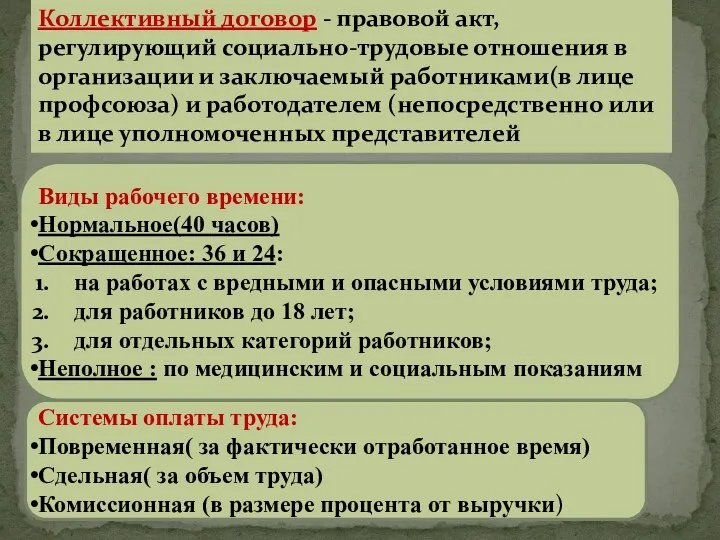 Коллективный договор - правовой акт, регулирующий социально-трудовые отношения в организации и заключаемый работниками(в лице профсоюза) и работодателем (непосредственно или в лице уполномоченных представителей

Виды рабочего времени:
•Нормальное(40 часов)
•Сокращенное: 36 и 24:
1. на работах с вредными и опасными условиями труда;
2. для работников до 18 лет;
3. для отдельных категорий работников;
•Неполное : по медицинским и социальным показаниям

Системы оплаты труда:
•Повременная( за фактически отработанное время)
•Сдельная( за объем труда)
•Комиссионная (в размере процента от выручки)